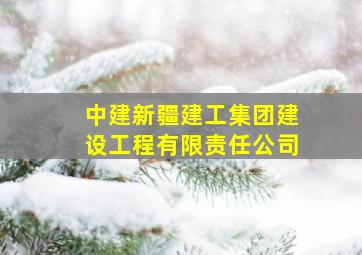 中建新疆建工集团建设工程有限责任公司